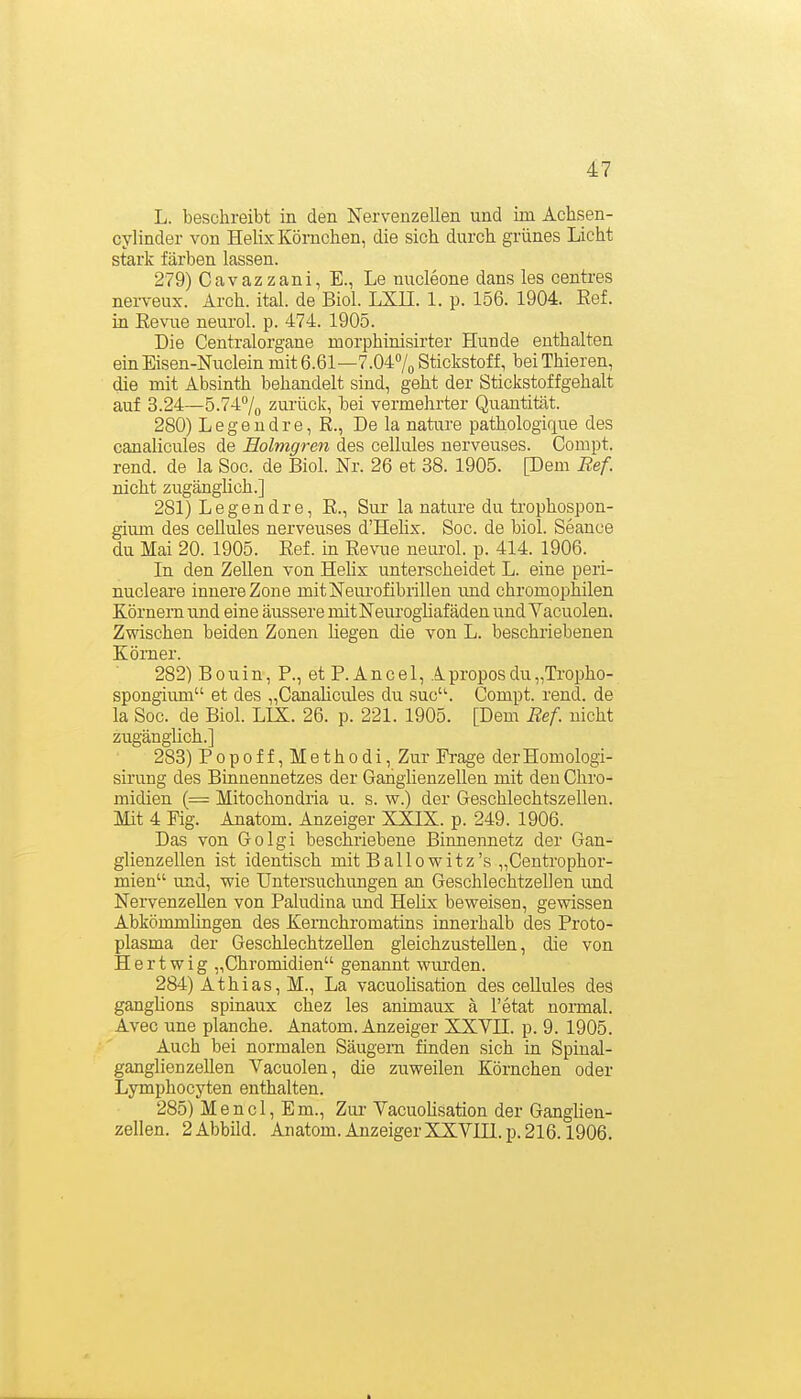 47

L. beschreibt in den Nervenzellen und im Achsencylinder von Helix Körnchen, die sich durch grünes Licht stark färben lassen.

279) Cavazzani, E., Le nucléone dans les centres nerveux. Arch. ital. de Biol. LXII. 1. p. 156. 1904. Ref. in Revue neurol. p. 474. 1905.

Die Centralorgane morphinisirter Hunde enthalten ein Eisen-Nuclein mit 6.61—7.04% Stickstoff, bei Thieren, die mit Absinth behandelt sind, geht der Stickstoffgehalt auf 3.24—5.74% zurück, bei vermehrter Quantität.

280) Legendre, R., De la nature pathologique des canalicules de Holmgren des cellules nerveuses. Compt. rend. de la Soc. de Biol. Nr. 26 et 38. 1905. [Dem Ref. nicht zugänglich.]

281) Legendre, R., Sur la nature du trophospongium des cellules nerveuses d'Helix. Soc. de biol. Séance du Mai 20. 1905. Ref. in Revue neurol. p. 414. 1906.

In den Zellen von Helix unterscheidet L. eine perinucleare innere Zone mit Neurofibrillen und chromophilen Körnern und eine äussere mit Neurogliafäden und Vacuolen. Zwischen beiden Zonen liegen die von L. beschriebenen Körner.

282) Bouin, P., et P. Ancel, A propos du „Trophospongium“ et des „Canalicules du suc“. Compt. rend. de la Soc. de Biol. LIX. 26. p. 221. 1905. [Dem Ref. nicht zugänglich.]

283) Popoff, Methodi, Zur Frage der Homologisirung des Binnennetzes der Ganglienzellen mit den Chromidien (= Mitochondria u. s. w.) der Geschlechtszellen. Mit 4 Fig. Anatom. Anzeiger XXIX. p. 249. 1906.

Das von Golgi beschriebene Binnennetz der Ganglienzellen ist identisch mit Ballowitz's „Centrophormien“ und, wie Untersuchungen an Geschlechtzellen und Nervenzellen von Paludina und Helix beweisen, gewissen Abkömmlingen des Kernchromatins innerhalb des Protoplasma der Geschlechtzellen gleichzustellen, die von Hertwig „Chromidien“ genannt wurden.

284) Athias, M., La vacuolisation des cellules des ganglions spinaux chez les animaux à l'état normal. Avec une planche. Anatom. Anzeiger XXVII. p. 9. 1905.

Auch bei normalen Säugern finden sich in Spinalganglienzellen Vacuolen, die zuweilen Körnchen oder Lymphocyten enthalten.

285) Mencl, Em., Zur Vacuolisation der Ganglienzellen. 2 Abbild. Anatom. Anzeiger XXVIII. p. 216. 1906.